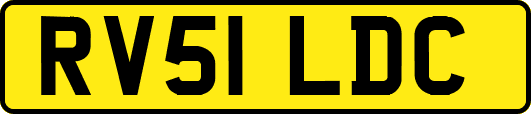 RV51 LDC